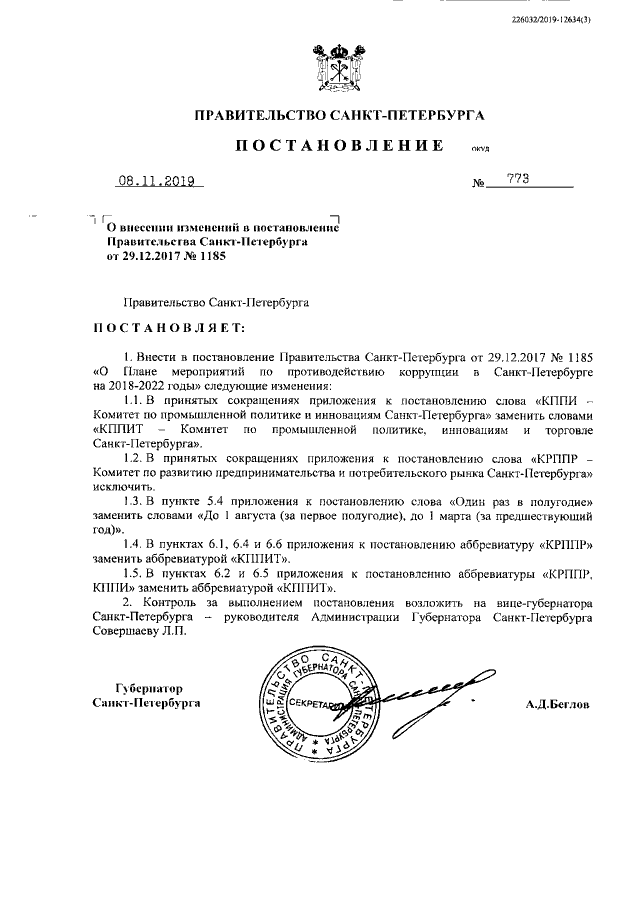 226032/2019-12634(3)

ПРАВИТЕЛЬСТВО САНКТ-ПЕТЕРБУРГА

ПОСТАНОВЛЕНИЕ окуд

08.11.2019 № 773

О внесении изменений в постановление Правительства Санкт-Петербурга от 29.12.2017 № 1185

Правительство Санкт-Петербурга

ПОСТАНОВЛЯЕТ:

1. Внести в постановление Правительства Санкт-Петербурга от 29.12.2017 № 1185 «О Плане мероприятий по противодействию коррупции в Санкт-Петербурге на 2018-2022 годы» следующие изменения:

1.1. В принятых сокращениях приложения к постановлению слова «КППИ – Комитет по промышленной политике и инновациям Санкт-Петербурга» заменить словами «КППИТ – Комитет по промышленной политике, инновациям и торговле Санкт-Петербурга».

1.2. В принятых сокращениях приложения к постановлению слова «КРППР – Комитет по развитию предпринимательства и потребительского рынка Санкт-Петербурга» исключить.

1.3. В пункте 5.4 приложения к постановлению слова «Один раз в полугодие» заменить словами «До 1 августа (за первое полугодие), до 1 марта (за предшествующий год)».

1.4. В пунктах 6.1, 6.4 и 6.6 приложения к постановлению аббревиатуру «КРППР» заменить аббревиатурой «КППИТ».

1.5. В пунктах 6.2 и 6.5 приложения к постановлению аббревиатуры «КРППР, КППИ» заменить аббревиатурой «КППИТ».

2. Контроль за выполнением постановления возложить на вице-губернатора Санкт-Петербурга – руководителя Администрации Губернатора Санкт-Петербурга Совершаеву Л.П.

Губернатор Санкт-Петербурга

ПРАВИТЕЛЬСТВО САНКТ-ПЕТЕРБУРГА АДМИНИСТРАЦИЯ ГУБЕРНАТОРА СЕКРЕТАРИАТ

А.Д.Беглов